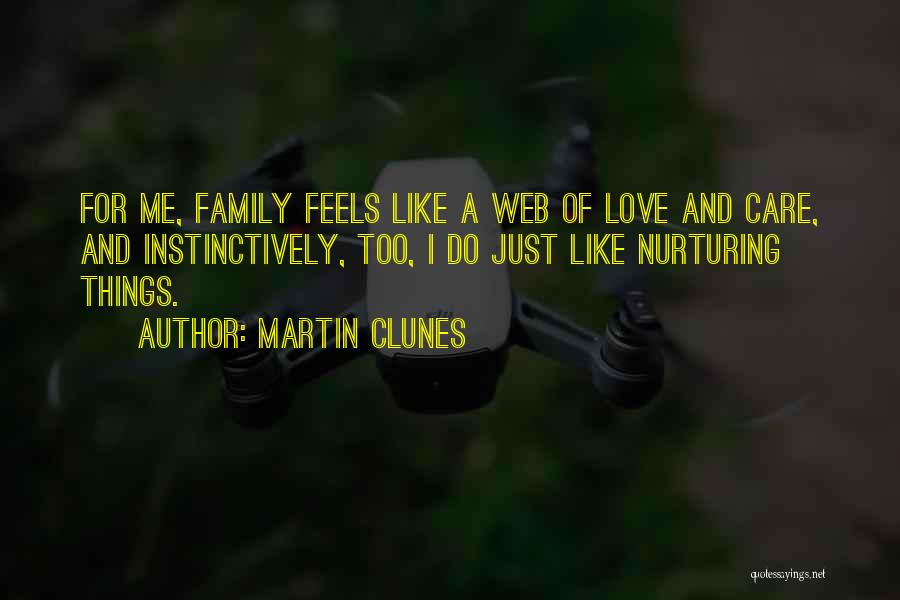 FOR ME, FAMILY FEELS LIKE A WEB OF LOVE AND CARE, AND INSTINCTIVELY, TOO, I DO JUST LIKE NURTURING THINGS.

AUTHOR: MARTIN CLUNES

quotessayings.net